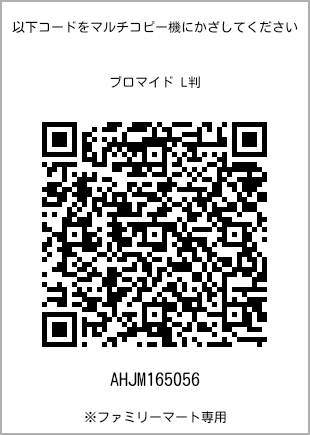 以下コードをマルチコピー機にかざしてください

ブロマイド L判

AHJM165056

※ファミリーマート専用